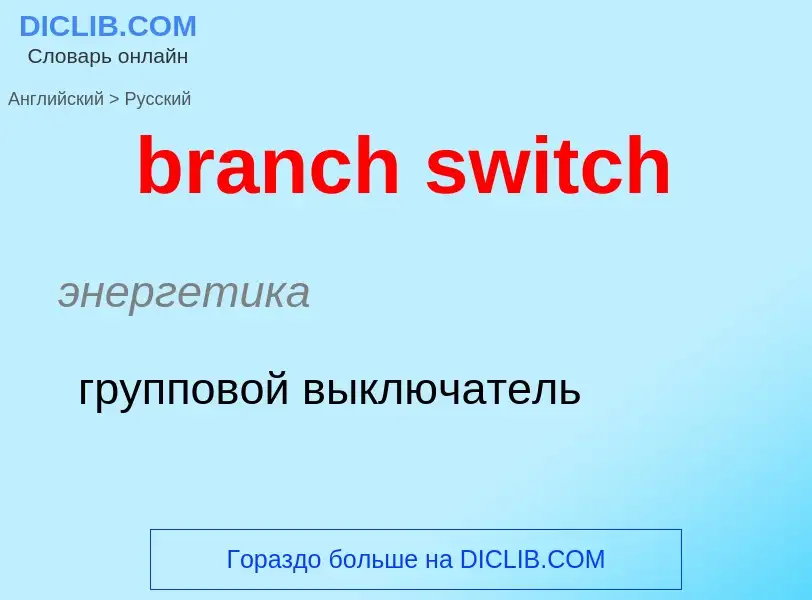 DICLIB.COM
Словарь онлайн

Английский > Русский

branch switch

энергетика

групповой выключатель

Гораздо больше на DICLIB.COM